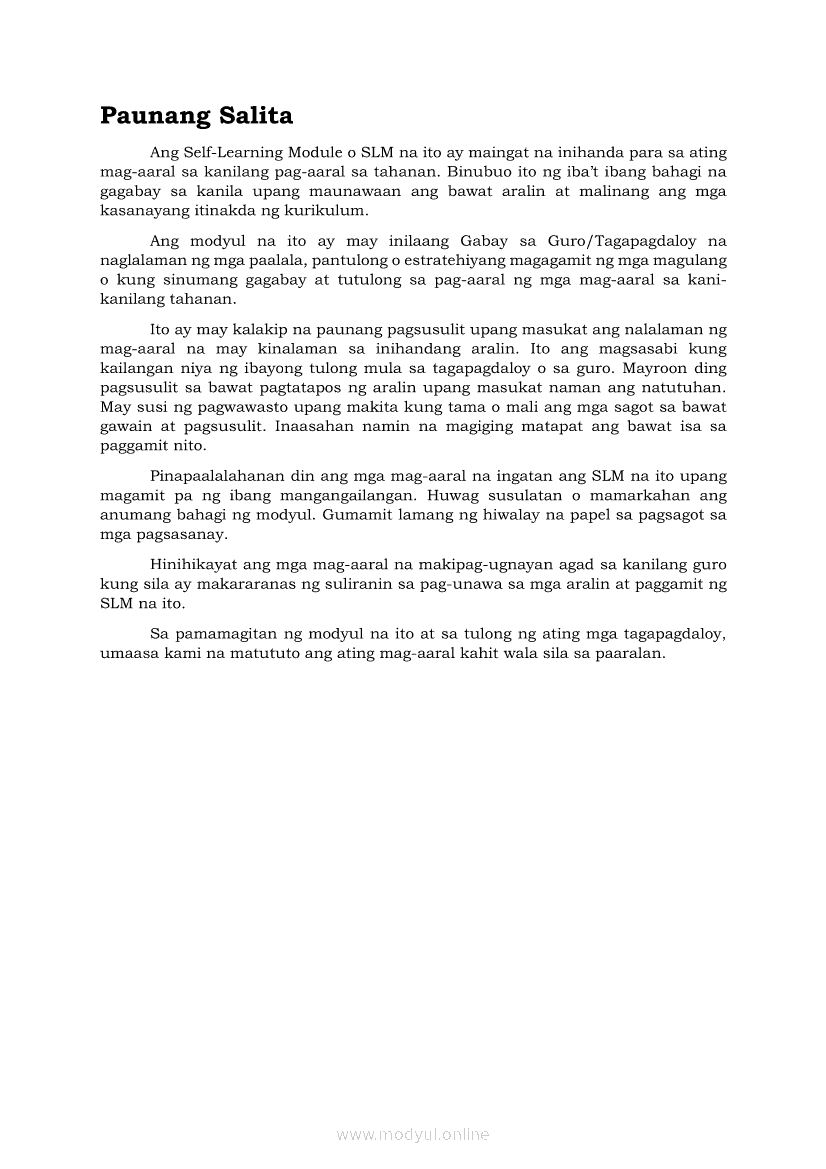 Paunang Salita

Ang Self-Learning Module o SLM na ito ay maingat na inihanda para sa ating mag-aaral sa kanilang pag-aaral sa tahanan. Binubuo ito ng iba't ibang bahagi na gagabay sa kanila upang maunawaan ang bawat aralin at malinang ang mga kasanayang itinakda ng kurikulum.

Ang modyul na ito ay may inilaang Gabay sa Guro/Tagapagdaloy na naglalaman ng mga paalala, pantulong o estratehiyang magagamit ng mga magulang o kung sinumang gagabay at tutulong sa pag-aaral ng mga mag-aaral sa kani-kanilang tahanan.

Ito ay may kalakip na paunang pagsusulit upang masukat ang nalalaman ng mag-aaral na may kinalaman sa inihandang aralin. Ito ang magsasabi kung kailangan niya ng ibayong tulong mula sa tagapagdaloy o sa guro. Mayroon ding pagsusulit sa bawat pagtatapos ng aralin upang masukat naman ang natutuhan. May susi ng pagwawasto upang makita kung tama o mali ang mga sagot sa bawat gawain at pagsusulit. Inaasahan namin na magiging matapat ang bawat isa sa paggamit nito.

Pinapaalalahanan din ang mga mag-aaral na ingatan ang SLM na ito upang magamit pa ng ibang mangangailangan. Huwag susulatan o mamarkahan ang anumang bahagi ng modyul. Gumamit lamang ng hiwalay na papel sa pagsagot sa mga pagsasanay.

Hinihikayat ang mga mag-aaral na makipag-ugnayan agad sa kanilang guro kung sila ay makararanas ng suliranin sa pag-unawa sa mga aralin at paggamit ng SLM na ito.

Sa pamamagitan ng modyul na ito at sa tulong ng ating mga tagapagdaloy, umaasa kami na matututo ang ating mag-aaral kahit wala sila sa paaralan.

www.modyul.online